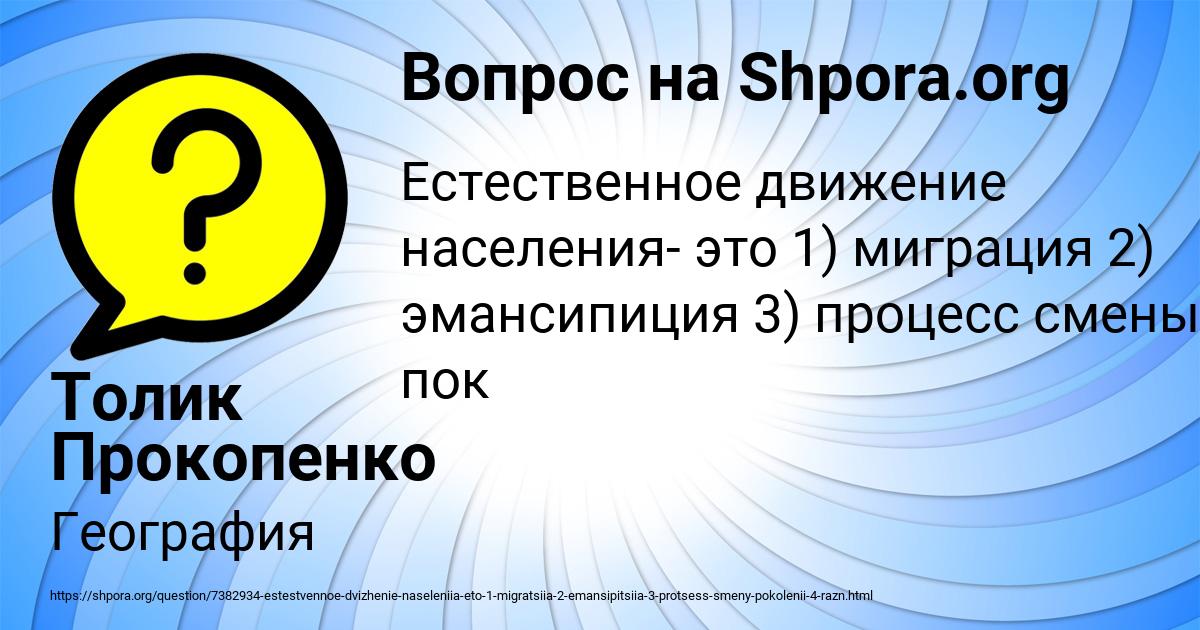 Вопрос на Shpora.org

Естественное движение населения- это 1) миграция 2) эмансипиция 3) процесс смены пок

Толик Прокопенко

География

https://shpora.org/question/7382934-estestvennoe-dvizhenie-naseleniia-eto-1-migratsiia-2-emansipitsiia-3-protsess-smeny-pokolenii-4-razn.html